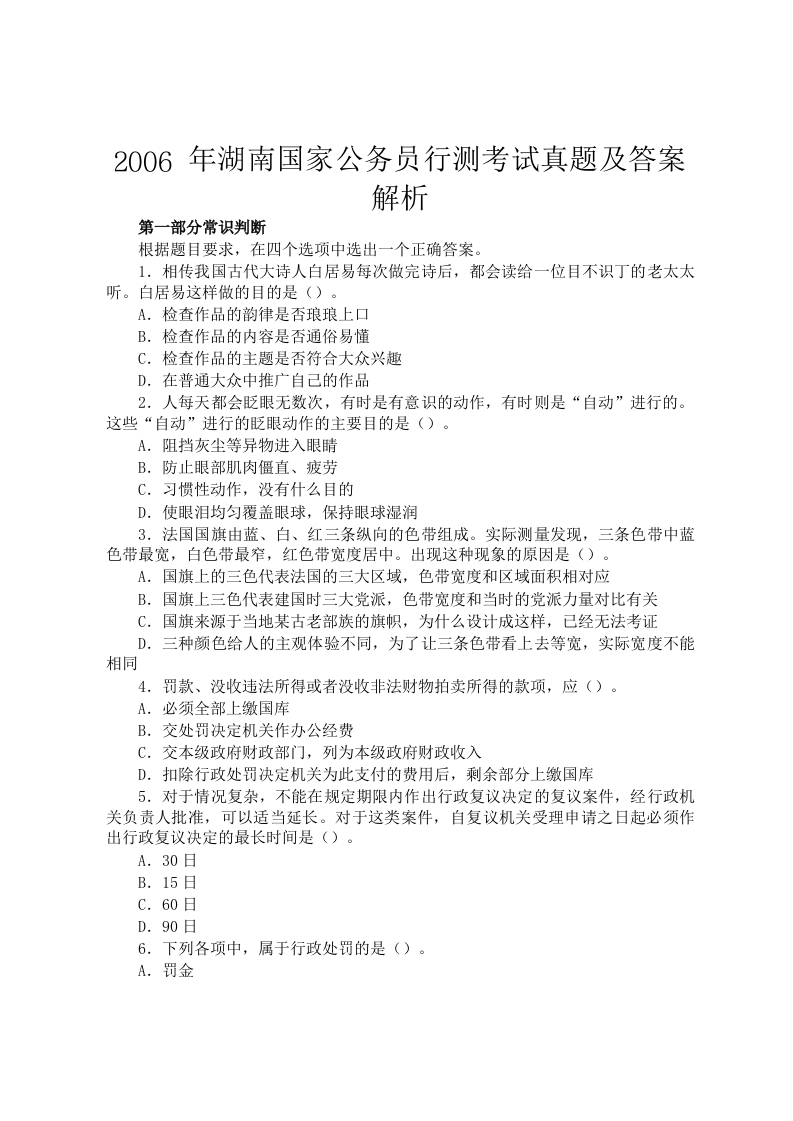 2006年湖南国家公务员行测考试真题及答案解析

第一部分常识判断

根据题目要求，在四个选项中选出一个正确答案。

1．相传我国古代大诗人白居易每次做完诗后，都会读给一位目不识丁的老太太听。白居易这样做的目的是（）。

A．检查作品的韵律是否琅琅上口

B．检查作品的内容是否通俗易懂

C．检查作品的主题是否符合大众兴趣

D．在普通大众中推广自己的作品

2．人每天都会眨眼无数次，有时是有意识的动作，有时则是“自动”进行的。这些“自动”进行的眨眼动作的主要目的是（）。

A．阻挡灰尘等异物进入眼睛

B．防止眼部肌肉僵直、疲劳

C．习惯性动作，没有什么目的

D．使眼泪均匀覆盖眼球，保持眼球湿润

3．法国国旗由蓝、白、红三条纵向的色带组成。实际测量发现，三条色带中蓝色带最宽，白色带最窄，红色带宽度居中。出现这种现象的原因是（）。

A．国旗上的三色代表法国的三大区域，色带宽度和区域面积相对应

B．国旗上三色代表建国时三大党派，色带宽度和当时的党派力量对比有关

C．国旗来源于当地某古老部族的旗帜，为什么设计成这样，已经无法考证

D．三种颜色给人的主观体验不同，为了让三条色带看上去等宽，实际宽度不能相同

4．罚款、没收违法所得或者没收非法财物拍卖所得的款项，应（）。

A．必须全部上缴国库

B．交处罚决定机关作办公经费

C．交本级政府财政部门，列为本级政府财政收入

D．扣除行政处罚决定机关为此支付的费用后，剩余部分上缴国库

5．对于情况复杂，不能在规定期限内作出行政复议决定的复议案件，经行政机关负责人批准，可以适当延长。对于这类案件，自复议机关受理申请之日起必须作出行政复议决定的最长时间是（）。

A．30日

B．15日

C．60日

D．90日

6．下列各项中，属于行政处罚的是（）。

A．罚金